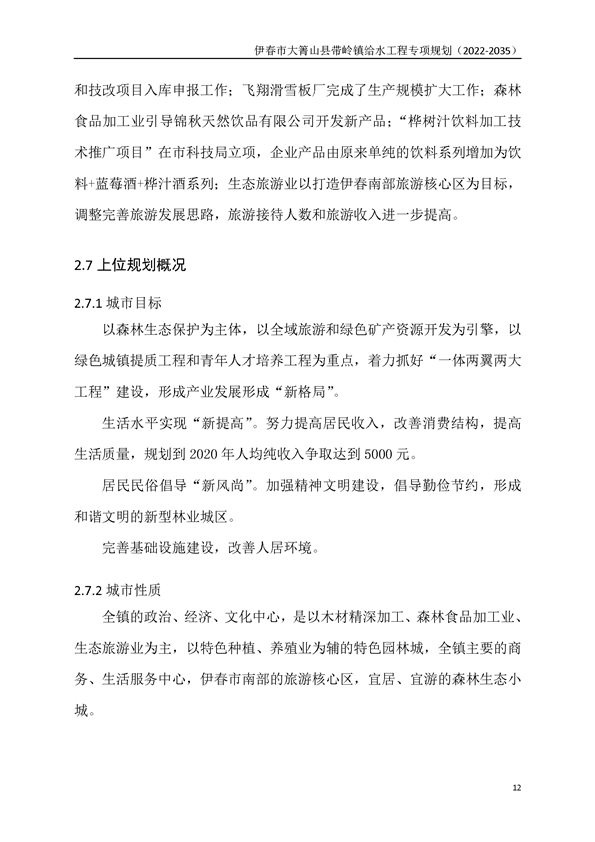 伊春市大箐山县带岭镇给水工程专项规划（2022-2035）

和技改项目入库申报工作；飞翔滑雪板厂完成了生产规模扩大工作；森林食品加工业引导锦秋天然饮品有限公司开发新产品；“桦树汁饮料加工技术推广项目”在市科技局立项，企业产品由原来单纯的饮料系列增加为饮料+蓝莓酒+桦汁酒系列；生态旅游业以打造伊春南部旅游核心区为目标，调整完善旅游发展思路，旅游接待人数和旅游收入进一步提高。

2.7 上位规划概况

2.7.1 城市目标

以森林生态保护为主体，以全域旅游和绿色矿产资源开发为引擎，以绿色城镇提质工程和青年人才培养工程为重点，着力抓好“一体两翼两大工程”建设，形成产业发展形成“新格局”。

生活水平实现“新提高”。努力提高居民收入，改善消费结构，提高生活质量，规划到 2020 年人均纯收入争取达到 5000 元。

居民民俗倡导“新风尚”。加强精神文明建设，倡导勤俭节约，形成和谐文明的新型林业城区。

完善基础设施建设，改善人居环境。

2.7.2 城市性质

全镇的政治、经济、文化中心，是以木材精深加工、森林食品加工业、生态旅游业为主，以特色种植、养殖业为辅的特色园林城，全镇主要的商务、生活服务中心，伊春市南部的旅游核心区，宜居、宜游的森林生态小城。

12